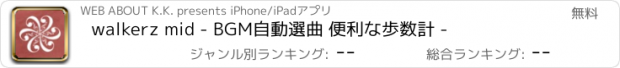 WEB ABOUT K.K. presents iPhone/iPadアプリ

無料

walkerz mid - BGM自動選曲 便利な歩数計 -

ジャンル別ランキング: --

総合ランキング: --